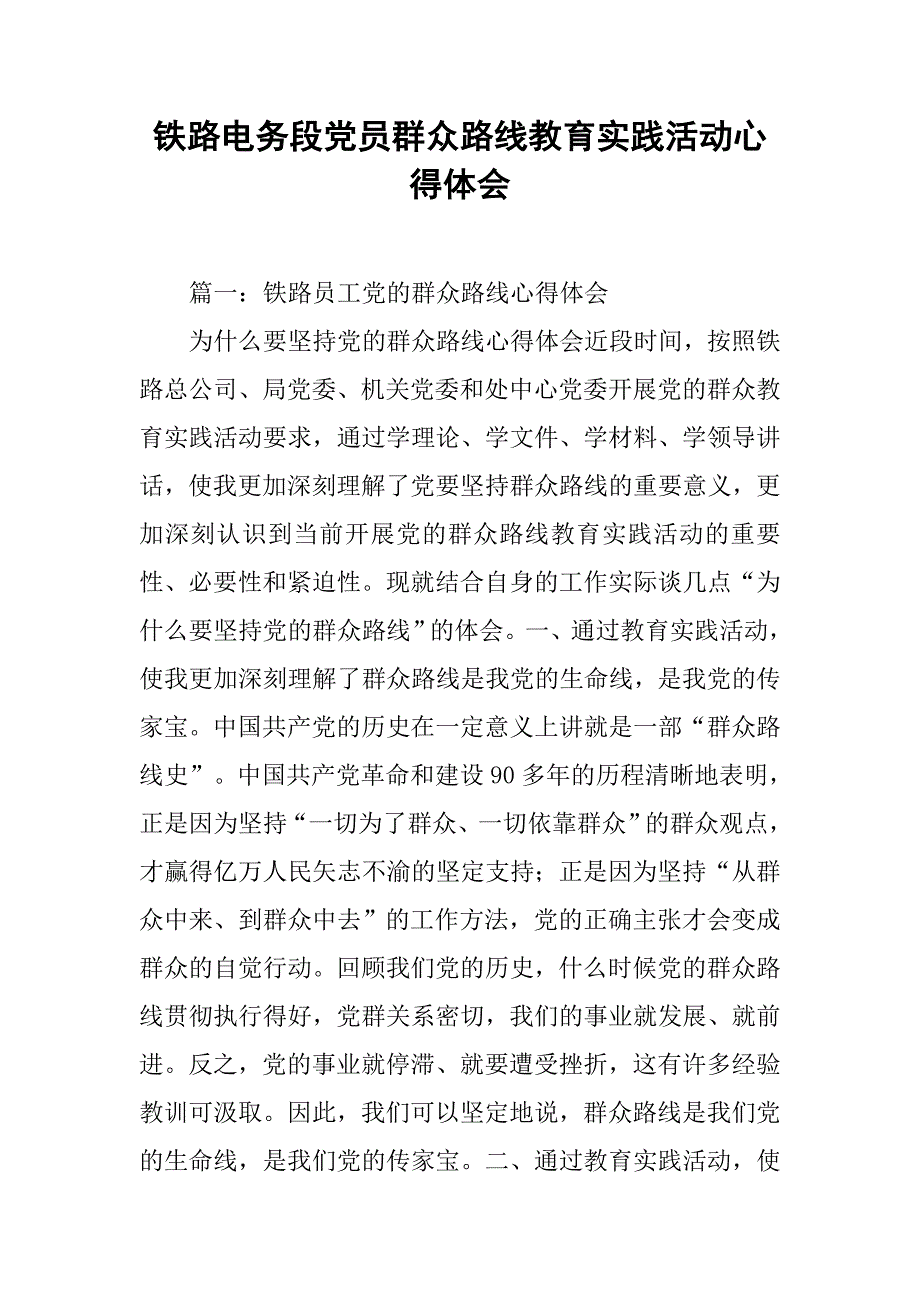 铁路电务段党员群众路线教育实践活动心得体会

篇一：铁路员工党的群众路线心得体会

为什么要坚持党的群众路线心得体会近段时间，按照铁路总公司、局党委、机关党委和处中心党委开展党的群众教育实践活动要求，通过学理论、学文件、学材料、学领导讲话，使我更加深刻理解了党要坚持群众路线的重要意义，更加深刻认识到当前开展党的群众路线教育实践活动的重要性、必要性和紧迫性。现就结合自身的工作实际谈几点“为什么要坚持党的群众路线”的体会。一、通过教育实践活动，使我更加深刻理解了群众路线是我党的生命线，是我党的传家宝。中国共产党的历史在一定意义上讲就是一部“群众路线史”。中国共产党革命和建设90多年的历程清晰地表明，正是因为坚持“一切为了群众、一切依靠群众”的群众观点，才赢得亿万人民矢志不渝的坚定支持；正是因为坚持“从群众中来、到群众中去”的工作方法，党的正确主张才会变成群众的自觉行动。回顾我们党的历史，什么时候党的群众路线贯彻执行得好，党群关系密切，我们的事业就发展、就前进。反之，党的事业就停滞、就要遭受挫折，这有许多经验教训可汲取。因此，我们可以坚定地说，群众路线是我们党的生命线，是我们党的传家宝。二、通过教育实践活动，使